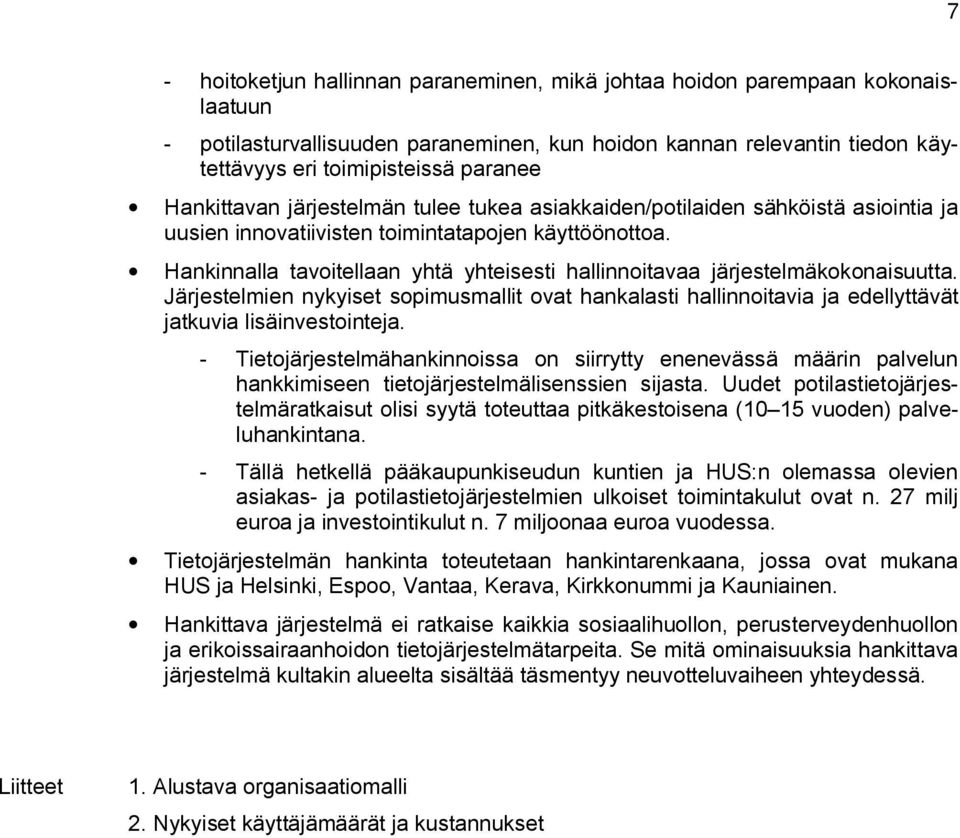 7

- hoitoketjun hallinnan paraneminen, mikä johtaa hoidon parempaan kokonaislaatuun

- potilasturvallisuuden paraneminen, kun hoidon kannan relevantin tiedon käytettävyys eri toimipisteissä paranee

• Hankittavan järjestelmän tulee tukea asiakkaiden/potilaiden sähköistä asiointia ja uusien innovatiivisten toimintatapojen käyttöönottoa.

• Hankinnalla tavoitellaan yhtä yhteisesti hallinnoitavaa järjestelmäkokonaisuutta. Järjestelmien nykyiset sopimusmallit ovat hankalasti hallinnoitavia ja edellyttävät jatkuvia lisäinvestointeja.

- Tietojärjestelmähankinnoissa on siirrytty enenevässä määrin palvelun hankkimiseen tietojärjestelmälisenssien sijasta. Uudet potilastietojärjestelmäratkaisut olisi syytä toteuttaa pitkäkestoisena (10–15 vuoden) palveluhankintana.

- Tällä hetkellä pääkaupunkiseudun kuntien ja HUS:n olemassa olevien asiakas- ja potilastietojärjestelmien ulkoiset toimintakulut ovat n. 27 milj euroa ja investointikulut n. 7 miljoonaa euroa vuodessa.

• Tietojärjestelmän hankinta toteutetaan hankintarenkaana, jossa ovat mukana HUS ja Helsinki, Espoo, Vantaa, Kerava, Kirkkonummi ja Kauniainen.

• Hankittava järjestelmä ei ratkaise kaikkia sosiaalihuollon, perusterveydenhuollon ja erikoissairaanhoidon tietojärjestelmätarpeita. Se mitä ominaisuuksia hankittava järjestelmä kultakin alueelta sisältää täsmentyy neuvotteluvaiheen yhteydessä.

Liitteet 1. Alustava organisaatiomalli
2. Nykyiset käyttäjämäärät ja kustannukset